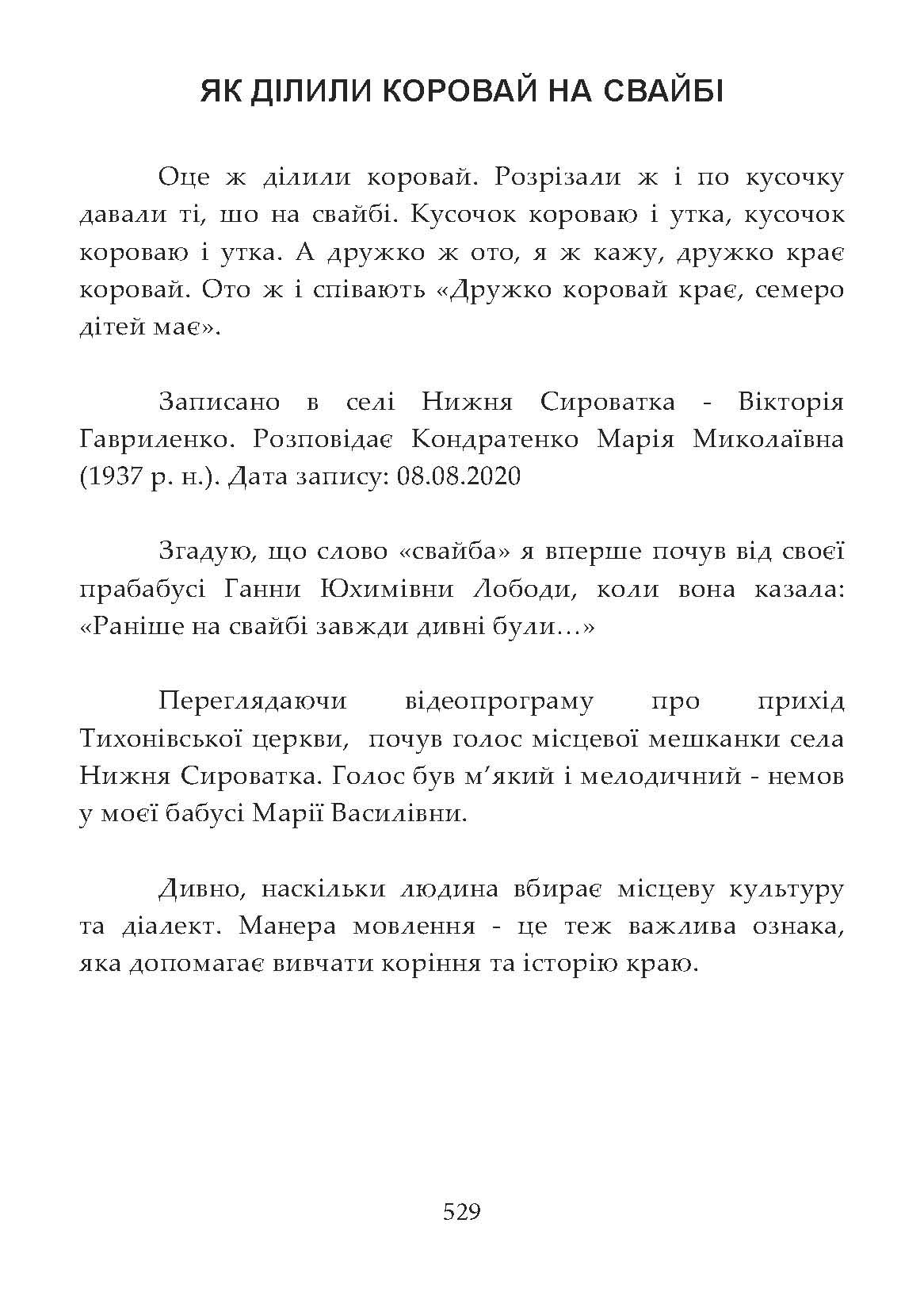 ЯК ДІЛИЛИ КОРОВАЙ НА СВАЙБІ

Оце ж ділили коровай. Розрізали ж і по кусочку давали ті, шо на свайбі. Кусочок короваю і утка, кусочок короваю і утка. А дружко ж ото, я ж кажу, дружко крає коровай. Ото ж і співають «Дружко коровай крає, семеро дітей має».

Записано в селі Нижня Сироватка - Вікторія Гавриленко. Розповідає Кондратенко Марія Миколаївна (1937 р. н.). Дата запису: 08.08.2020

Згадую, що слово «свайба» я вперше почув від своєї прабабусі Ганни Юхимівни Лободи, коли вона казала: «Раніше на свайбі завжди дивні були…»

Переглядаючи відеопрограму про прихід Тихонівської церкви, почув голос місцевої мешканки села Нижня Сироватка. Голос був м’який і мелодичний - немов у моєї бабусі Марії Василівни.

Дивно, наскільки людина вбирає місцеву культуру та діалект. Манера мовлення - це теж важлива ознака, яка допомагає вивчати коріння та історію краю.

529